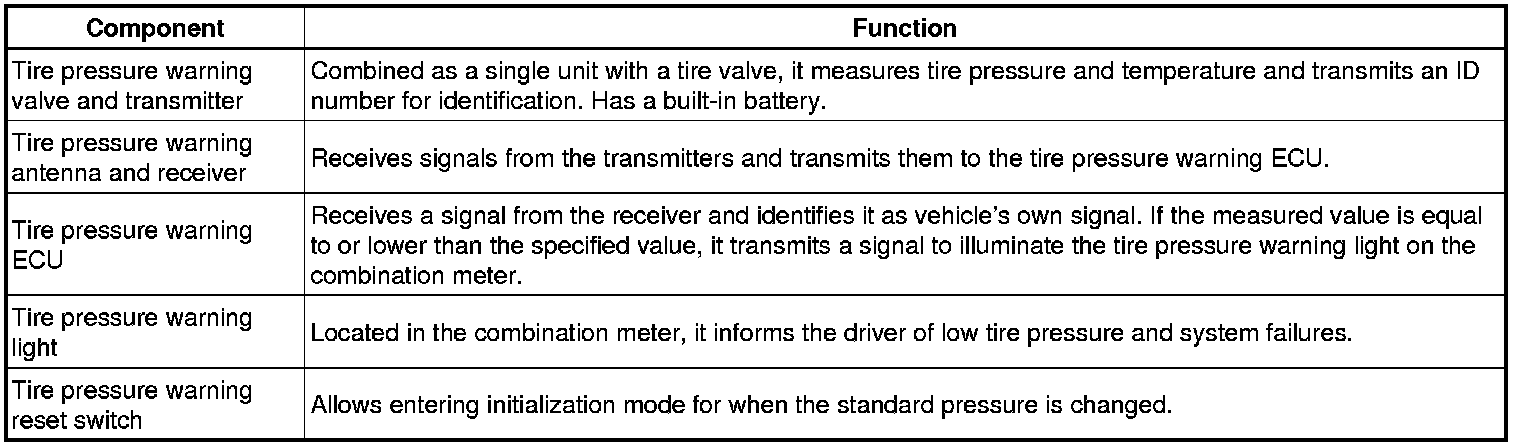 | Component | Function |
|---|---|
| Tire pressure warning valve and transmitter | Combined as a single unit with a tire valve, it measures tire pressure and temperature and transmits an ID number for identification. Has a built-in battery. |
| Tire pressure warning antenna and receiver | Receives signals from the transmitters and transmits them to the tire pressure warning ECU. |
| Tire pressure warning ECU | Receives a signal from the receiver and identifies it as vehicle's own signal. If the measured value is equal to or lower than the specified value, it transmits a signal to illuminate the tire pressure warning light on the combination meter. |
| Tire pressure warning light | Located in the combination meter, it informs the driver of low tire pressure and system failures. |
| Tire pressure warning reset switch | Allows entering initialization mode for when the standard pressure is changed. |